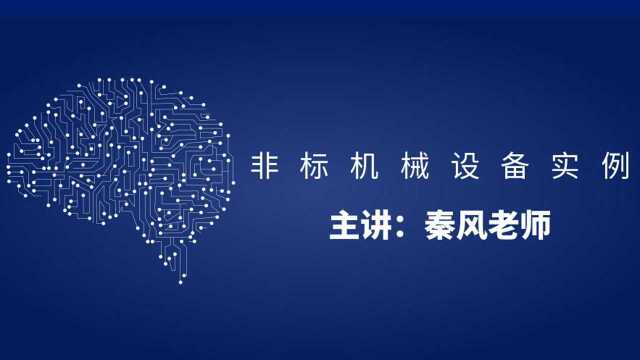 非标机械设备实例

主讲：秦风老师